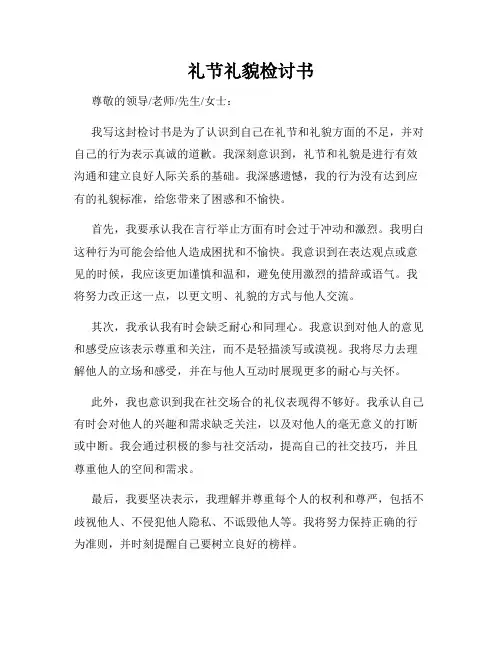 礼节礼貌检讨书

尊敬的领导/老师/先生/女士：

我写这封检讨书是为了认识到自己在礼节和礼貌方面的不足，并对自己的行为表示真诚的道歉。我深刻意识到，礼节和礼貌是进行有效沟通和建立良好人际关系的基础。我深感遗憾，我的行为没有达到应有的礼貌标准，给您带来了困惑和不愉快。

首先，我要承认我在言行举止方面有时会过于冲动和激烈。我明白这种行为可能会给他人造成困扰和不愉快。我意识到在表达观点或意见的时候，我应该更加谨慎和温和，避免使用激烈的措辞或语气。我将努力改正这一点，以更文明、礼貌的方式与他人交流。

其次，我承认我有时会缺乏耐心和同理心。我意识到对他人的意见和感受应该表示尊重和关注，而不是轻描淡写或漠视。我将尽力去理解他人的立场和感受，并在与他人互动时展现更多的耐心与关怀。

此外，我也意识到我在社交场合的礼仪表现得不够好。我承认自己有时会对他人的兴趣和需求缺乏关注，以及对他人的毫无意义的打断或中断。我会通过积极的参与社交活动，提高自己的社交技巧，并且尊重他人的空间和需求。

最后，我要坚决表示，我理解并尊重每个人的权利和尊严，包括不歧视他人、不侵犯他人隐私、不诋毁他人等。我将努力保持正确的行为准则，并时刻提醒自己要树立良好的榜样。